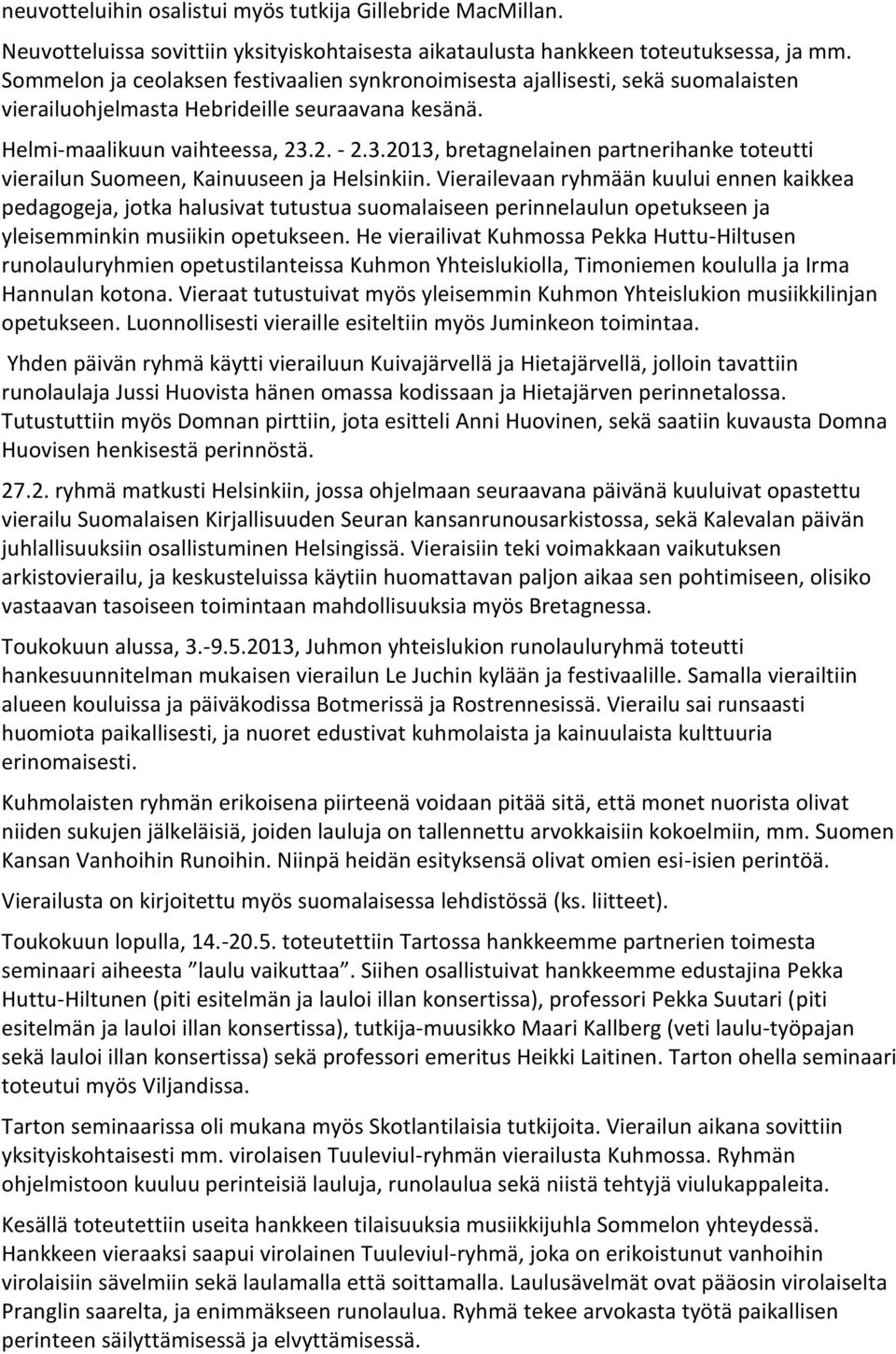 neuvotteluihin osalistui myös tutkija Gillebride MacMillan.

Neuvotteluissa sovittiin yksityiskohtaisesta aikataulusta hankkeen toteutuksessa, ja mm. Sommelon ja ceolaksen festivaalien synkronoimisesta ajallisesti, sekä suomalaisten vierailuohjelmasta Hebrideille seuraavana kesänä.

Helmi-maalikuun vaihteessa, 23.2. - 2.3.2013, bretagnelainen partnerihanke toteutti vierailun Suomeen, Kainuuseen ja Helsinkiin. Vierailevaan ryhmään kuului ennen kaikkea pedagogeja, jotka halusivat tutustua suomalaiseen perinnelaulun opetukseen ja yleisemminkin musiikin opetukseen. He vierailivat Kuhmossa Pekka Huttu-Hiltusen runolauluryhmien opetustilanteissa Kuhmon Yhteislukiolla, Timoniemen koululla ja Irma Hannulan kotona. Vieraat tutustuivat myös yleisemmin Kuhmon Yhteislukion musiikkilinjan opetukseen. Luonnollisesti vieraille esiteltiin myös Juminkeon toimintaa.

Yhden päivän ryhmä käytti vierailuun Kuivajärvellä ja Hietajärvellä, jolloin tavattiin runolaulaja Jussi Huovista hänen omassa kodissaan ja Hietajärven perinnetalossa. Tutustuttiin myös Domnan pirttiin, jota esitteli Anni Huovinen, sekä saatiin kuvausta Domna Huovisen henkisestä perinnöstä.

27.2. ryhmä matkusti Helsinkiin, jossa ohjelmaan seuraavana päivänä kuuluivat opastettu vierailu Suomalaisen Kirjallisuuden Seuran kansanrunousarkistossa, sekä Kalevalan päivän juhlallisuuksiin osallistuminen Helsingissä. Vieraisiin teki voimakkaan vaikutuksen arkistovierailu, ja keskusteluissa käytiin huomattavan paljon aikaa sen pohtimiseen, olisiko vastaavan tasoiseen toimintaan mahdollisuuksia myös Bretagnessa.

Toukokuun alussa, 3.-9.5.2013, Juhmon yhteislukion runolauluryhmä toteutti hankesuunnitelman mukaisen vierailun Le Juchin kylään ja festivaalille. Samalla vierailtiin alueen kouluissa ja päiväkodissa Botmerissä ja Rostrennesissä. Vierailu sai runsaasti huomiota paikallisesti, ja nuoret edustivat kuhmolaista ja kainuulaista kulttuuria erinomaisesti.

Kuhmolaisten ryhmän erikoisena piirteenä voidaan pitää sitä, että monet nuorista olivat niiden sukujen jälkeläisiä, joiden lauluja on tallennettu arvokkaisiin kokoelmiin, mm. Suomen Kansan Vanhoihin Runoihin. Niinpä heidän esityksensä olivat omien esi-isien perintöä.

Vierailusta on kirjoitettu myös suomalaisessa lehdistössä (ks. liitteet).

Toukokuun lopulla, 14.-20.5. toteutettiin Tartossa hankkeemme partnerien toimesta seminaari aiheesta ”laulu vaikuttaa”. Siihen osallistuivat hankkeemme edustajina Pekka Huttu-Hiltunen (piti esitelmän ja lauloi illan konsertissa), professori Pekka Suutari (piti esitelmän ja lauloi illan konsertissa), tutkija-muusikko Maari Kallberg (veti laulu-työpajan sekä lauloi illan konsertissa) sekä professori emeritus Heikki Laitinen. Tarton ohella seminaari toteutui myös Viljandissa.

Tarton seminaarissa oli mukana myös Skotlantilaisia tutkijoita. Vierailun aikana sovittiin yksityiskohtaisesti mm. virolaisen Tuuleviul-ryhmän vierailusta Kuhmossa. Ryhmän ohjelmistoon kuuluu perinteisiä lauluja, runolaulua sekä niistä tehtyjä viulukappaleita.

Kesällä toteutettiin useita hankkeen tilaisuuksia musiikkijuhla Sommelon yhteydessä. Hankkeen vieraaksi saapui virolainen Tuuleviul-ryhmä, joka on erikoistunut vanhoihin virolaisiin sävelmiin sekä laulamalla että soittamalla. Laulusävelmät ovat pääosin virolaiselta Pranglin saarelta, ja enimmäkseen runolaulua. Ryhmä tekee arvokasta työtä paikallisen perinteen säilyttämisessä ja elvyttämisessä.